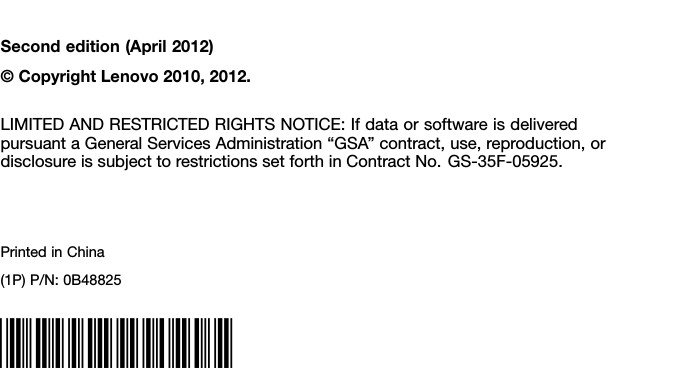 Second edition (April 2012)

© Copyright Lenovo 2010, 2012.

LIMITED AND RESTRICTED RIGHTS NOTICE: If data or software is delivered pursuant a General Services Administration “GSA” contract, use, reproduction, or disclosure is subject to restrictions set forth in Contract No. GS-35F-05925.

Printed in China

(1P) P/N: 0B48825